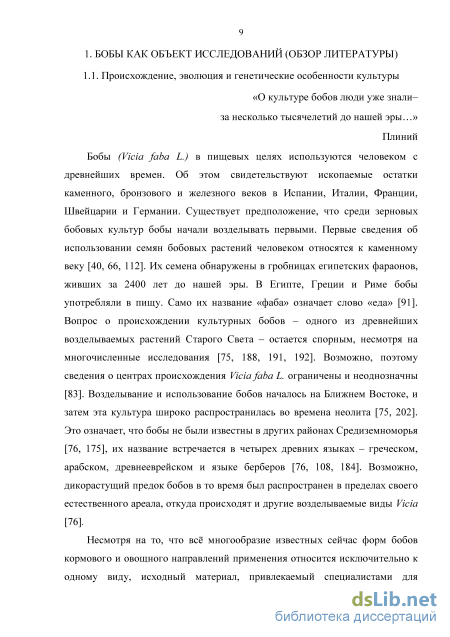 9

1. БОБЫ КАК ОБЪЕКТ ИССЛЕДОВАНИЙ (ОБЗОР ЛИТЕРАТУРЫ)

1.1. Происхождение, эволюция и генетические особенности культуры

«О культуре бобов люди уже знали–
за несколько тысячелетий до нашей эры…»
Плиний

Бобы (Vicia faba L.) в пищевых целях используются человеком с древнейших времен. Об этом свидетельствуют ископаемые остатки каменного, бронзового и железного веков в Испании, Италии, Франции, Швейцарии и Германии. Существует предположение, что среди зерновых бобовых культур бобы начали возделывать первыми. Первые сведения об использовании семян бобовых растений человеком относятся к каменному веку [40, 66, 112]. Их семена обнаружены в гробницах египетских фараонов, живших за 2400 лет до нашей эры. В Египте, Греции и Риме бобы употребляли в пищу. Само их название «фаба» означает слово «еда» [91]. Вопрос о происхождении культурных бобов – одного из древнейших возделываемых растений Старого Света – остается спорным, несмотря на многочисленные исследования [75, 188, 191, 192]. Возможно, поэтому сведения о центрах происхождения Vicia faba L. ограничены и неоднозначны [83]. Возделывание и использование бобов началось на Ближнем Востоке, и затем эта культура широко распространилась во времена неолита [75, 202]. Это означает, что бобы не были известны в других районах Средиземноморья [76, 175], их название встречается в четырех древних языках – греческом, арабском, древнееврейском и языке берберов [76, 108, 184]. Возможно, дикорастущий предок бобов в то время был распространен в пределах своего естественного ареала, откуда происходят и другие возделываемые виды Vicia [76].

Несмотря на то, что всё многообразие известных сейчас форм бобов кормового и овощного направлений применения относится исключительно к одному виду, исходный материал, привлекаемый специалистами для

dsLib.net
библиотека диссертаций